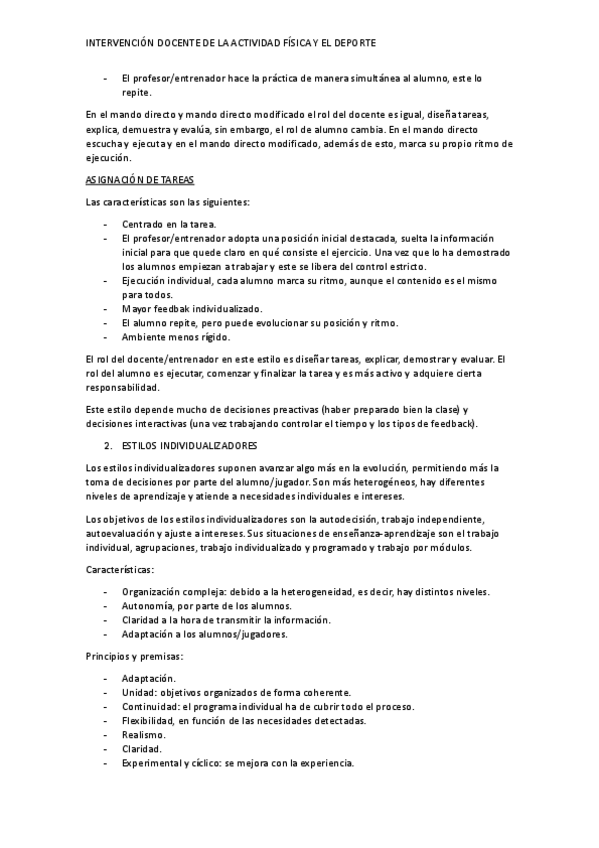 INTERVENCIÓN DOCENTE DE LA ACTIVIDAD FÍSICA Y EL DEPORTE

- El profesor/entrenador hace la práctica de manera simultánea al alumno, este lo repite.

En el mando directo y mando directo modificado el rol del docente es igual, diseña tareas, explica, demuestra y evalúa, sin embargo, el rol de alumno cambia. En el mando directo escucha y ejecuta y en el mando directo modificado, además de esto, marca su propio ritmo de ejecución.

ASIGNACIÓN DE TAREAS

Las características son las siguientes:

- Centrado en la tarea.
- El profesor/entrenador adopta una posición inicial destacada, suelta la información inicial para que quede claro en qué consiste el ejercicio. Una vez que lo ha demostrado los alumnos empiezan a trabajar y este se libera del control estricto.
- Ejecución individual, cada alumno marca su ritmo, aunque el contenido es el mismo para todos.
- Mayor feedbak individualizado.
- El alumno repite, pero puede evolucionar su posición y ritmo.
- Ambiente menos rígido.

El rol del docente/entrenador en este estilo es diseñar tareas, explicar, demostrar y evaluar. El rol del alumno es ejecutar, comenzar y finalizar la tarea y es más activo y adquiere cierta responsabilidad.

Este estilo depende mucho de decisiones preactivas (haber preparado bien la clase) y decisiones interactivas (una vez trabajando controlar el tiempo y los tipos de feedback).

2. ESTILOS INDIVIDUALIZADORES

Los estilos individualizadores suponen avanzar algo más en la evolución, permitiendo más la toma de decisiones por parte del alumno/jugador. Son más heterogéneos, hay diferentes niveles de aprendizaje y atiende a necesidades individuales e intereses.

Los objetivos de los estilos individualizadores son la autodecisión, trabajo independiente, autoevaluación y ajuste a intereses. Sus situaciones de enseñanza-aprendizaje son el trabajo individual, agrupaciones, trabajo individualizado y programado y trabajo por módulos.

Características:

- Organización compleja: debido a la heterogeneidad, es decir, hay distintos niveles.
- Autonomía, por parte de los alumnos.
- Claridad a la hora de transmitir la información.
- Adaptación a los alumnos/jugadores.

Principios y premisas:

- Adaptación.
- Unidad: objetivos organizados de forma coherente.
- Continuidad: el programa individual ha de cubrir todo el proceso.
- Flexibilidad, en función de las necesidades detectadas.
- Realismo.
- Claridad.
- Experimental y cíclico: se mejora con la experiencia.